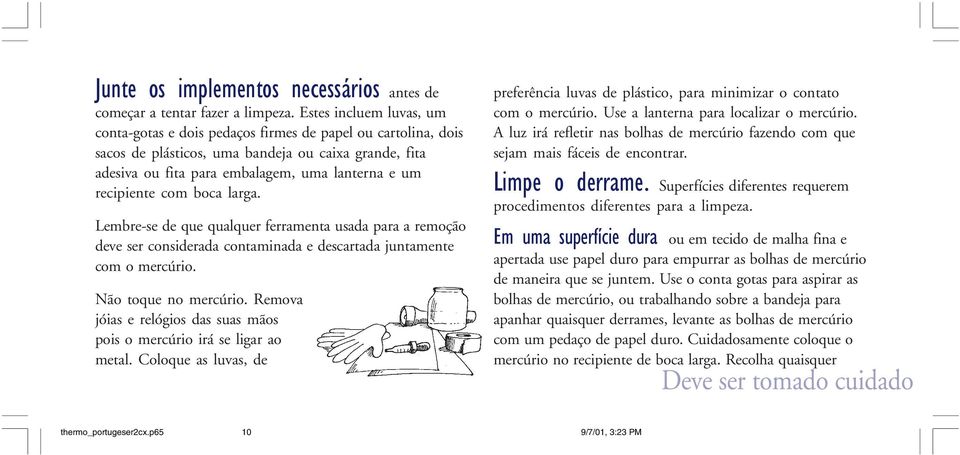 Junte os implementos necessários antes de começar a tentar fazer a limpeza. Estes incluem luvas, um conta-gotas e dois pedaços firmes de papel ou cartolina, dois sacos de plásticos, uma bandeja ou caixa grande, fita adesiva ou fita para embalagem, uma lanterna e um recipiente com boca larga.

Lembre-se de que qualquer ferramenta usada para a remoção deve ser considerada contaminada e descartada juntamente com o mercúrio.

Não toque no mercúrio. Remova jóias e relógios das suas mãos pois o mercúrio irá se ligar ao metal. Coloque as luvas, de

preferência luvas de plástico, para minimizar o contato com o mercúrio. Use a lanterna para localizar o mercúrio. A luz irá refletir nas bolhas de mercúrio fazendo com que sejam mais fáceis de encontrar.

Limpe o derrame. Superfícies diferentes requerem procedimentos diferentes para a limpeza.

Em uma superfície dura ou em tecido de malha fina e apertada use papel duro para empurrar as bolhas de mercúrio de maneira que se juntem. Use o conta gotas para aspirar as bolhas de mercúrio, ou trabalhando sobre a bandeja para apanhar quaisquer derrames, levante as bolhas de mercúrio com um pedaço de papel duro. Cuidadosamente coloque o mercúrio no recipiente de boca larga. Recolha quaisquer

Deve ser tomado cuidado

thermo_portugeser2cx.p65 10 9/7/01, 3:23 PM